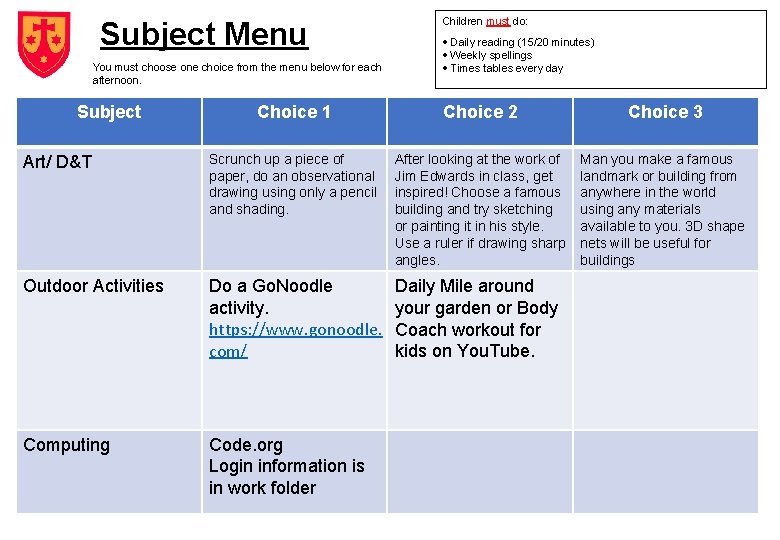 Subject Menu

You must choose one choice from the menu below for each afternoon.

Children must do:

• Daily reading (15/20 minutes)
• Weekly spellings
• Times tables every day

| Subject | Choice 1 | Choice 2 | Choice 3 |
|---|---|---|---|
| Art/ D&T | Scrunch up a piece of paper, do an observational drawing using only a pencil and shading. | After looking at the work of Jim Edwards in class, get inspired! Choose a famous building and try sketching or painting it in his style. Use a ruler if drawing sharp angles. | Man you make a famous landmark or building from anywhere in the world using any materials available to you. 3D shape nets will be useful for buildings |
| Outdoor Activities | Do a GoNoodle activity. https://www.gonoodle.com/ | Daily Mile around your garden or Body Coach workout for kids on YouTube. | |
| Computing | Code.org Login information is in work folder | | |